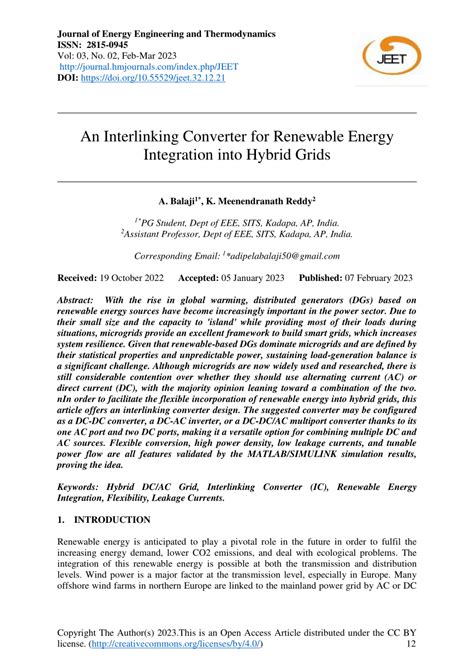 Journal of Energy Engineering and Thermodynamics
ISSN: 2815-0945
Vol: 03, No. 02, Feb-Mar 2023
http://journal.hmjournals.com/index.php/JEET
DOI: https://doi.org/10.55529/jeet.32.12.21

JEET

An Interlinking Converter for Renewable Energy Integration into Hybrid Grids

A. Balaji$^{1*}$, K. Meenendranath Reddy$^{2}$

$^{1*}$PG Student, Dept of EEE, SITS, Kadapa, AP, India.
$^{2}$Assistant Professor, Dept of EEE, SITS, Kadapa, AP, India.

Corresponding Email: $^{1}$*adipelabalaji50@gmail.com

Received: 19 October 2022 Accepted: 05 January 2023 Published: 07 February 2023

Abstract: With the rise in global warming, distributed generators (DGs) based on renewable energy sources have become increasingly important in the power sector. Due to their small size and the capacity to 'island' while providing most of their loads during situations, microgrids provide an excellent framework to build smart grids, which increases system resilience. Given that renewable-based DGs dominate microgrids and are defined by their statistical properties and unpredictable power, sustaining load-generation balance is a significant challenge. Although microgrids are now widely used and researched, there is still considerable contention over whether they should use alternating current (AC) or direct current (DC), with the majority opinion leaning toward a combination of the two. nIn order to facilitate the flexible incorporation of renewable energy into hybrid grids, this article offers an interlinking converter design. The suggested converter may be configured as a DC-DC converter, a DC-AC inverter, or a DC-DC/AC multiport converter thanks to its one AC port and two DC ports, making it a versatile option for combining multiple DC and AC sources. Flexible conversion, high power density, low leakage currents, and tunable power flow are all features validated by the MATLAB/SIMULINK simulation results, proving the idea.

Keywords: Hybrid DC/AC Grid, Interlinking Converter (IC), Renewable Energy Integration, Flexibility, Leakage Currents.

1. INTRODUCTION

Renewable energy is anticipated to play a pivotal role in the future in order to fulfil the increasing energy demand, lower CO2 emissions, and deal with ecological problems. The integration of this renewable energy is possible at both the transmission and distribution levels. Wind power is a major factor at the transmission level, especially in Europe. Many offshore wind farms in northern Europe are linked to the mainland power grid by AC or DC

Copyright The Author(s) 2023.This is an Open Access Article distributed under the CC BY license. (http://creativecommons.org/licenses/by/4.0/) 12